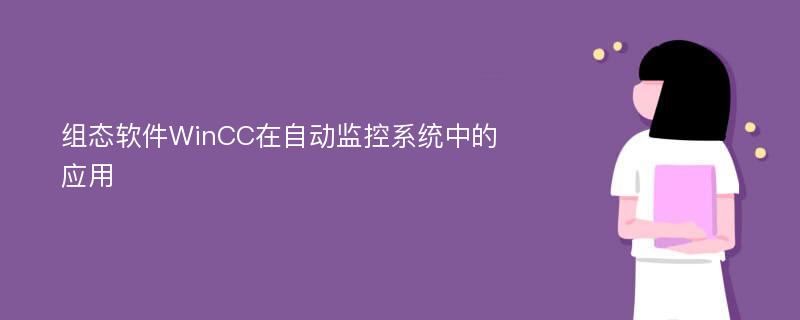 组态软件WinCC在自动监控系统中的应用